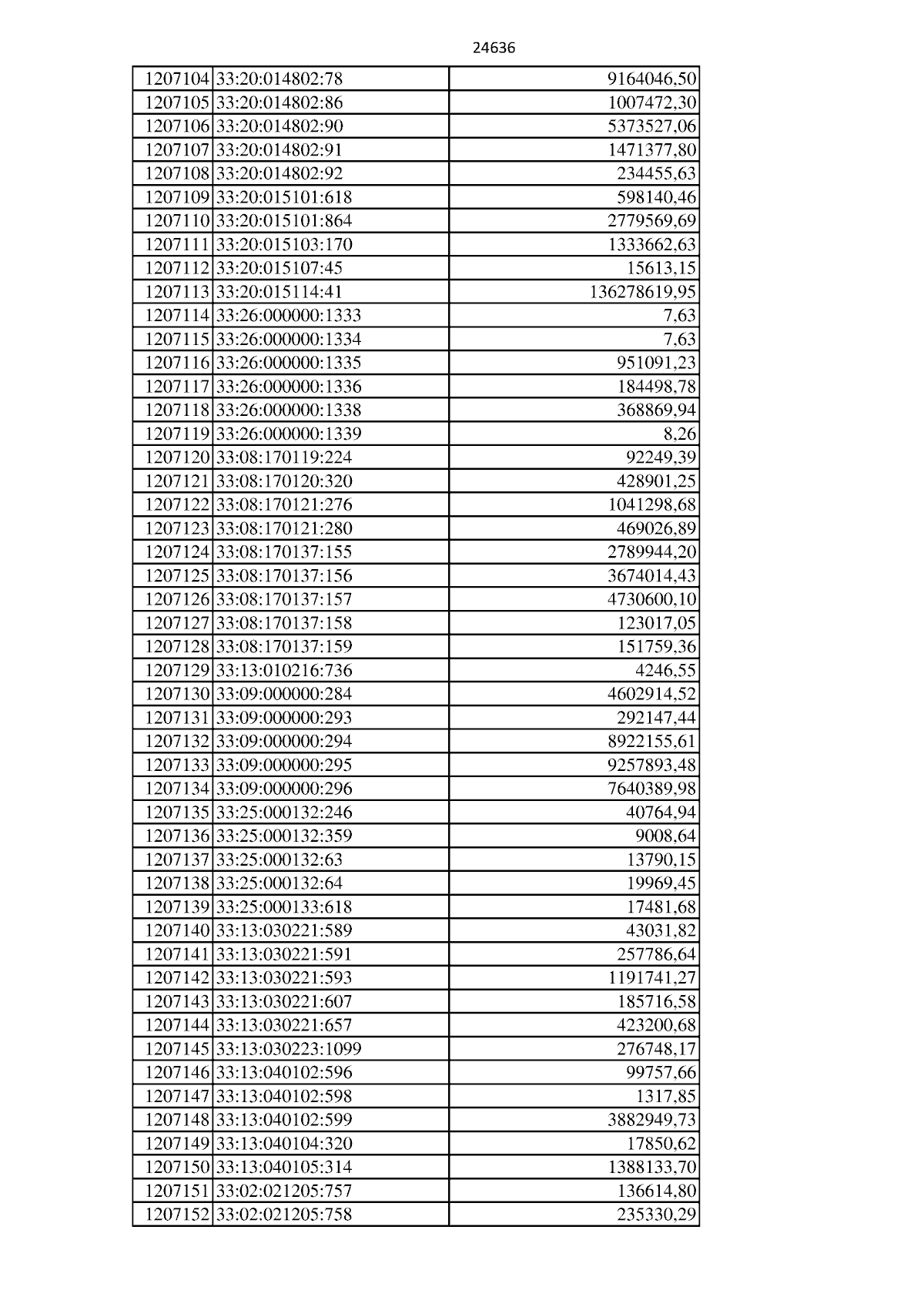 24636

| 1207104 | 33:20:014802:78 | 9164046,50 |
|---|---|---|
| 1207105 | 33:20:014802:86 | 1007472,30 |
| 1207106 | 33:20:014802:90 | 5373527,06 |
| 1207107 | 33:20:014802:91 | 1471377,80 |
| 1207108 | 33:20:014802:92 | 234455,63 |
| 1207109 | 33:20:015101:618 | 598140,46 |
| 1207110 | 33:20:015101:864 | 2779569,69 |
| 1207111 | 33:20:015103:170 | 1333662,63 |
| 1207112 | 33:20:015107:45 | 15613,15 |
| 1207113 | 33:20:015114:41 | 136278619,95 |
| 1207114 | 33:26:000000:1333 | 7,63 |
| 1207115 | 33:26:000000:1334 | 7,63 |
| 1207116 | 33:26:000000:1335 | 951091,23 |
| 1207117 | 33:26:000000:1336 | 184498,78 |
| 1207118 | 33:26:000000:1338 | 368869,94 |
| 1207119 | 33:26:000000:1339 | 8,26 |
| 1207120 | 33:08:170119:224 | 92249,39 |
| 1207121 | 33:08:170120:320 | 428901,25 |
| 1207122 | 33:08:170121:276 | 1041298,68 |
| 1207123 | 33:08:170121:280 | 469026,89 |
| 1207124 | 33:08:170137:155 | 2789944,20 |
| 1207125 | 33:08:170137:156 | 3674014,43 |
| 1207126 | 33:08:170137:157 | 4730600,10 |
| 1207127 | 33:08:170137:158 | 123017,05 |
| 1207128 | 33:08:170137:159 | 151759,36 |
| 1207129 | 33:13:010216:736 | 4246,55 |
| 1207130 | 33:09:000000:284 | 4602914,52 |
| 1207131 | 33:09:000000:293 | 292147,44 |
| 1207132 | 33:09:000000:294 | 8922155,61 |
| 1207133 | 33:09:000000:295 | 9257893,48 |
| 1207134 | 33:09:000000:296 | 7640389,98 |
| 1207135 | 33:25:000132:246 | 40764,94 |
| 1207136 | 33:25:000132:359 | 9008,64 |
| 1207137 | 33:25:000132:63 | 13790,15 |
| 1207138 | 33:25:000132:64 | 19969,45 |
| 1207139 | 33:25:000133:618 | 17481,68 |
| 1207140 | 33:13:030221:589 | 43031,82 |
| 1207141 | 33:13:030221:591 | 257786,64 |
| 1207142 | 33:13:030221:593 | 1191741,27 |
| 1207143 | 33:13:030221:607 | 185716,58 |
| 1207144 | 33:13:030221:657 | 423200,68 |
| 1207145 | 33:13:030223:1099 | 276748,17 |
| 1207146 | 33:13:040102:596 | 99757,66 |
| 1207147 | 33:13:040102:598 | 1317,85 |
| 1207148 | 33:13:040102:599 | 3882949,73 |
| 1207149 | 33:13:040104:320 | 17850,62 |
| 1207150 | 33:13:040105:314 | 1388133,70 |
| 1207151 | 33:02:021205:757 | 136614,80 |
| 1207152 | 33:02:021205:758 | 235330,29 |